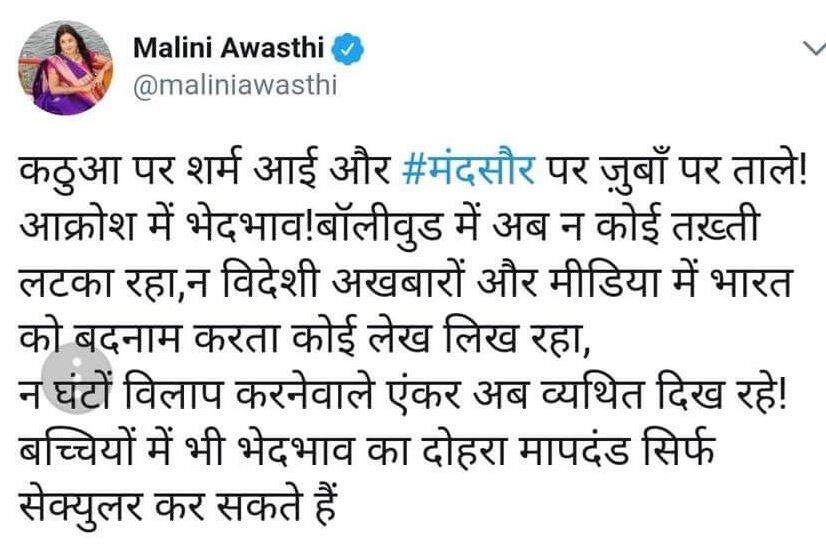 Malini Awasthi
@maliniawasthi

कठुआ पर शर्म आई और #मंदसौर पर ज़ुबाँ पर ताले! आक्रोश में भेदभाव!बॉलीवुड में अब न कोई तख़्ती लटका रहा,न विदेशी अखबारों और मीडिया में भारत को बदनाम करता कोई लेख लिख रहा,
न घंटों विलाप करनेवाले एंकर अब व्यथित दिख रहे! बच्चियों में भी भेदभाव का दोहरा मापदंड सिर्फ सेक्युलर कर सकते हैं